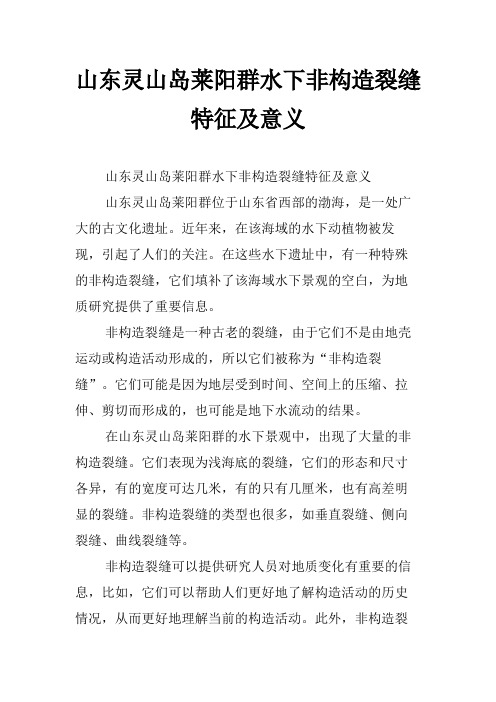 山东灵山岛莱阳群水下非构造裂缝特征及意义

山东灵山岛莱阳群水下非构造裂缝特征及意义

山东灵山岛莱阳群位于山东省西部的渤海，是一处广大的古文化遗址。近年来，在该海域的水下动植物被发现，引起了人们的关注。在这些水下遗址中，有一种特殊的非构造裂缝，它们填补了该海域水下景观的空白，为地质研究提供了重要信息。

非构造裂缝是一种古老的裂缝，由于它们不是由地壳运动或构造活动形成的，所以它们被称为“非构造裂缝”。它们可能是因为地层受到时间、空间上的压缩、拉伸、剪切而形成的，也可能是地下水流动的结果。

在山东灵山岛莱阳群的水下景观中，出现了大量的非构造裂缝。它们表现为浅海底的裂缝，它们的形态和尺寸各异，有的宽度可达几米，有的只有几厘米，也有高差明显的裂缝。非构造裂缝的类型也很多，如垂直裂缝、侧向裂缝、曲线裂缝等。

非构造裂缝可以提供研究人员对地质变化有重要的信息，比如，它们可以帮助人们更好地了解构造活动的历史情况，从而更好地理解当前的构造活动。此外，非构造裂